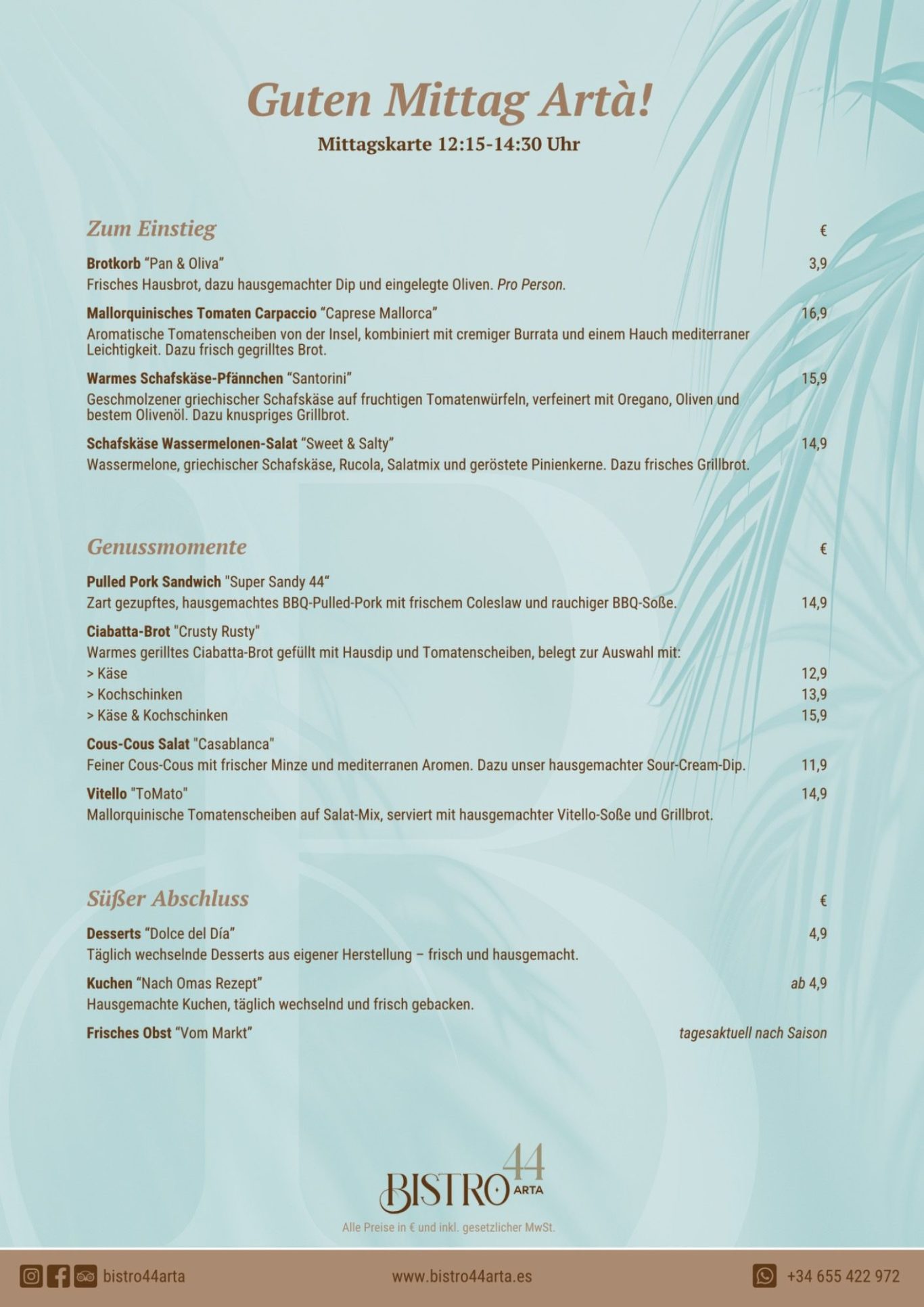 Guten Mittag Artà!
Mittagskarte 12:15-14:30 Uhr

Zum Einstieg
€

Brotkorb "Pan & Oliva"
3,9
Frisches Hausbrot, dazu hausgemachter Dip und eingelegte Oliven. Pro Person.

Mallorquinisches Tomaten Carpaccio "Caprese Mallorca"
16,9
Aromatische Tomatenscheiben von der Insel, kombiniert mit cremiger Burrata und einem Hauch mediterraner Leichtigkeit. Dazu frisch gegrilltes Brot.

Warmes Schafskäse-Pfännchen "Santorini"
15,9
Geschmolzener griechischer Schafskäse auf fruchtigen Tomatenwürfeln, verfeinert mit Oregano, Oliven und bestem Olivenöl. Dazu knuspriges Grillbrot.

Schafskäse Wassermelonen-Salat "Sweet & Salty"
14,9
Wassermelone, griechischer Schafskäse, Rucola, Salatmix und geröstete Pinienkerne. Dazu frisches Grillbrot.

Genussmomente
€

Pulled Pork Sandwich "Super Sandy 44"
Zart gezupftes, hausgemachtes BBQ-Pulled-Pork mit frischem Coleslaw und rauchiger BBQ-Soße.
14,9

Ciabatta-Brot "Crusty Rusty"
Warmes gerilltes Ciabatta-Brot gefüllt mit Hausdip und Tomatenscheiben, belegt zur Auswahl mit:
> Käse
12,9
> Kochschinken
13,9
> Käse & Kochschinken
15,9

Cous-Cous Salat "Casablanca"
Feiner Cous-Cous mit frischer Minze und mediterranen Aromen. Dazu unser hausgemachter Sour-Cream-Dip.
11,9

Vitello "ToMato"
14,9
Mallorquinische Tomatenscheiben auf Salat-Mix, serviert mit hausgemachter Vitello-Soße und Grillbrot.

Süßer Abschluss
€

Desserts "Dolce del Día"
4,9
Täglich wechselnde Desserts aus eigener Herstellung – frisch und hausgemacht.

Kuchen "Nach Omas Rezept"
ab 4,9
Hausgemachte Kuchen, täglich wechselnd und frisch gebacken.

Frisches Obst "Vom Markt"
tagesaktuell nach Saison

BISTRO 44 ARTA
Alle Preise in € und inkl. gesetzlicher MwSt.

bistro44arta
www.bistro44arta.es
+34 655 422 972